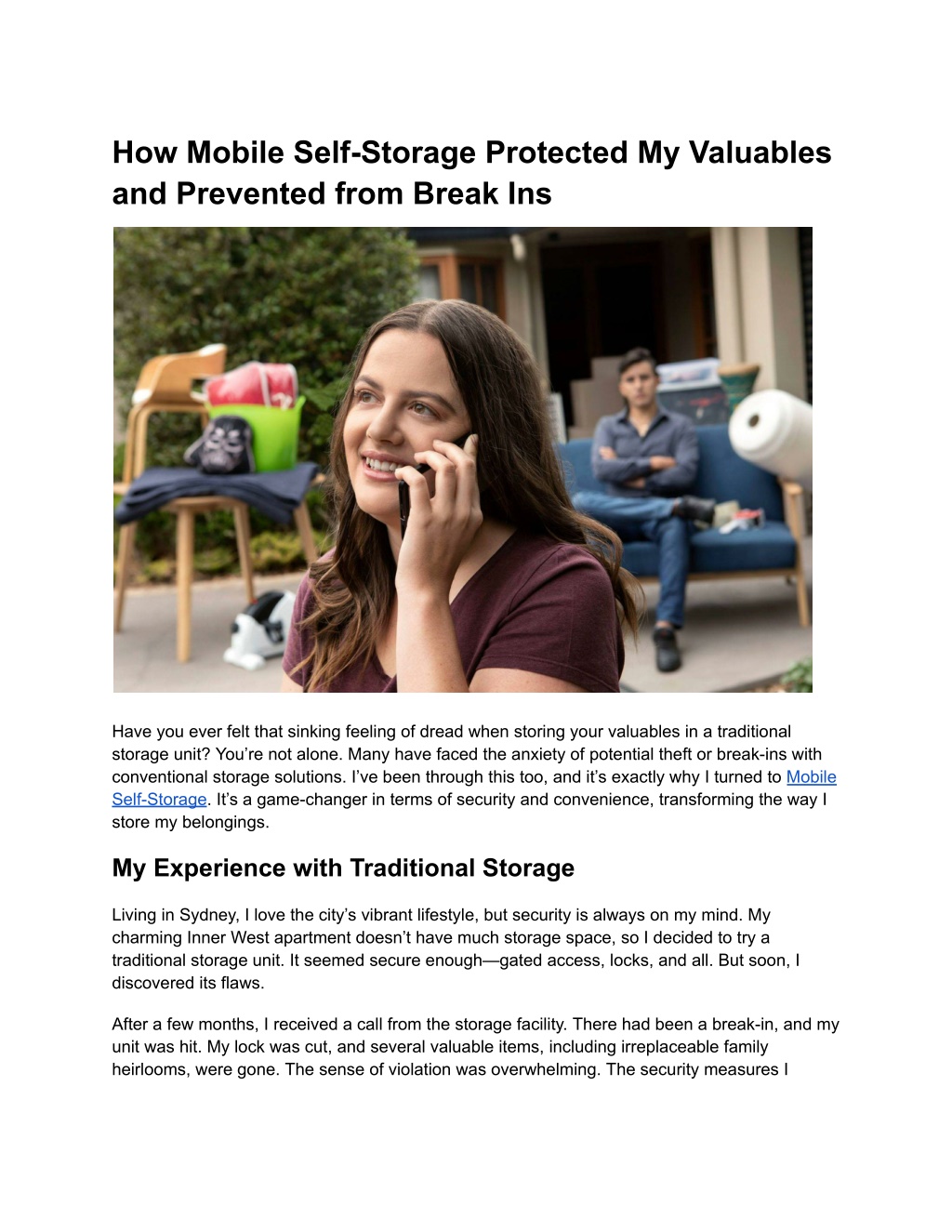 How Mobile Self-Storage Protected My Valuables and Prevented from Break Ins

Have you ever felt that sinking feeling of dread when storing your valuables in a traditional storage unit? You're not alone. Many have faced the anxiety of potential theft or break-ins with conventional storage solutions. I've been through this too, and it's exactly why I turned to Mobile Self-Storage. It's a game-changer in terms of security and convenience, transforming the way I store my belongings.

My Experience with Traditional Storage

Living in Sydney, I love the city's vibrant lifestyle, but security is always on my mind. My charming Inner West apartment doesn't have much storage space, so I decided to try a traditional storage unit. It seemed secure enough—gated access, locks, and all. But soon, I discovered its flaws.

After a few months, I received a call from the storage facility. There had been a break-in, and my unit was hit. My lock was cut, and several valuable items, including irreplaceable family heirlooms, were gone. The sense of violation was overwhelming. The security measures I